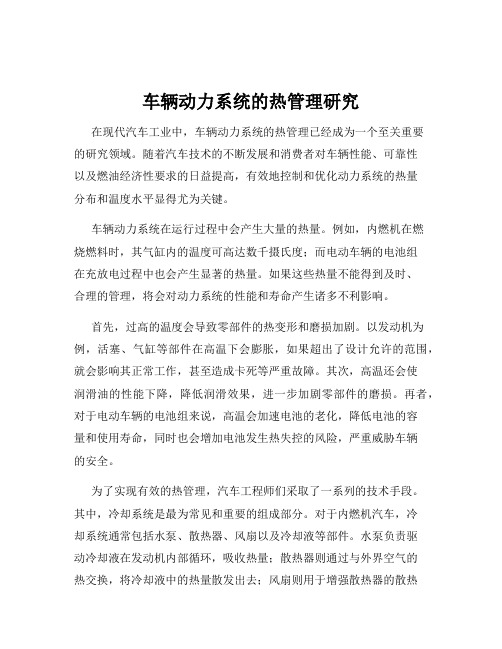 车辆动力系统的热管理研究

在现代汽车工业中，车辆动力系统的热管理已经成为一个至关重要的研究领域。随着汽车技术的不断发展和消费者对车辆性能、可靠性以及燃油经济性要求的日益提高，有效地控制和优化动力系统的热量分布和温度水平显得尤为关键。

车辆动力系统在运行过程中会产生大量的热量。例如，内燃机在燃烧燃料时，其气缸内的温度可高达数千摄氏度；而电动车辆的电池组在充放电过程中也会产生显著的热量。如果这些热量不能得到及时、合理的管理，将会对动力系统的性能和寿命产生诸多不利影响。

首先，过高的温度会导致零部件的热变形和磨损加剧。以发动机为例，活塞、气缸等部件在高温下会膨胀，如果超出了设计允许的范围，就会影响其正常工作，甚至造成卡死等严重故障。其次，高温还会使润滑油的性能下降，降低润滑效果，进一步加剧零部件的磨损。再者，对于电动车辆的电池组来说，高温会加速电池的老化，降低电池的容量和使用寿命，同时也会增加电池发生热失控的风险，严重威胁车辆的安全。

为了实现有效的热管理，汽车工程师们采取了一系列的技术手段。其中，冷却系统是最为常见和重要的组成部分。对于内燃机汽车，冷却系统通常包括水泵、散热器、风扇以及冷却液等部件。水泵负责驱动冷却液在发动机内部循环，吸收热量；散热器则通过与外界空气的热交换，将冷却液中的热量散发出去；风扇则用于增强散热器的散热